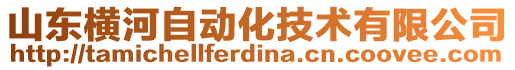 山东横河自动化技术有限公司
http://tamichellferdina.cn.coovee.com